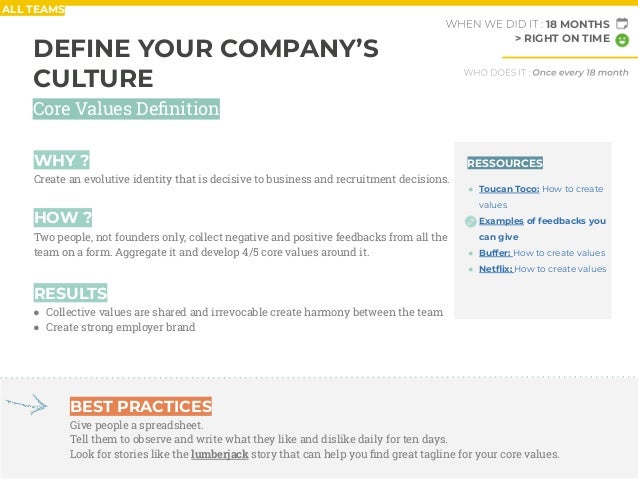 ALL TEAMS

WHEN WE DID IT : 18 MONTHS
> RIGHT ON TIME

WHO DOES IT : Once every 18 month

DEFINE YOUR COMPANY'S CULTURE

Core Values Definition

WHY ?

Create an evolutive identity that is decisive to business and recruitment decisions.

HOW ?

Two people, not founders only, collect negative and positive feedbacks from all the team on a form. Aggregate it and develop 4/5 core values around it.

RESULTS

- Collective values are shared and irrevocable create harmony between the team
- Create strong employer brand

RESSOURCES

- Toucan Toco: How to create values
- Examples of feedbacks you can give
- Buffer: How to create values
- Netflix: How to create values

BEST PRACTICES

Give people a spreadsheet.
Tell them to observe and write what they like and dislike daily for ten days.
Look for stories like the lumberjack story that can help you find great tagline for your core values.